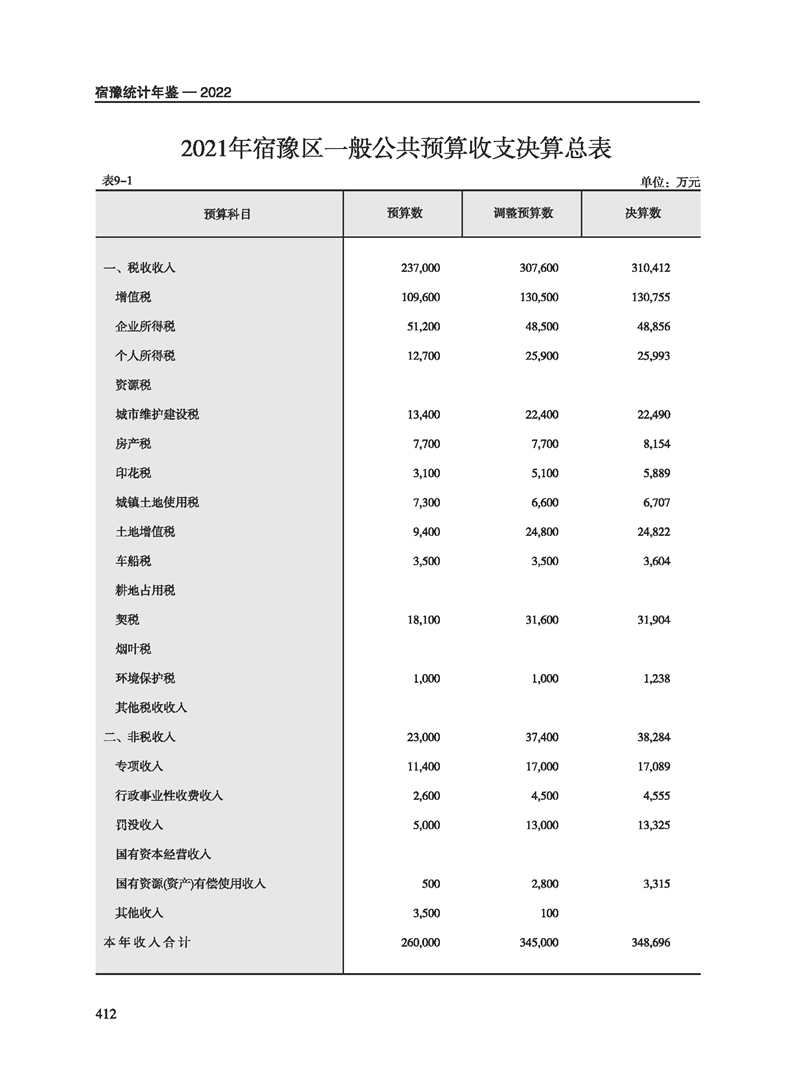 宿豫统计年鉴 — 2022

2021年宿豫区一般公共预算收支决算总表

表9-1

单位：万元

| 预算科目 | 预算数 | 调整预算数 | 决算数 |
|---|---|---|---|
| 一、税收收入 | 237,000 | 307,600 | 310,412 |
| 增值税 | 109,600 | 130,500 | 130,755 |
| 企业所得税 | 51,200 | 48,500 | 48,856 |
| 个人所得税 | 12,700 | 25,900 | 25,993 |
| 资源税 | | | |
| 城市维护建设税 | 13,400 | 22,400 | 22,490 |
| 房产税 | 7,700 | 7,700 | 8,154 |
| 印花税 | 3,100 | 5,100 | 5,889 |
| 城镇土地使用税 | 7,300 | 6,600 | 6,707 |
| 土地增值税 | 9,400 | 24,800 | 24,822 |
| 车船税 | 3,500 | 3,500 | 3,604 |
| 耕地占用税 | | | |
| 契税 | 18,100 | 31,600 | 31,904 |
| 烟叶税 | | | |
| 环境保护税 | 1,000 | 1,000 | 1,238 |
| 其他税收收入 | | | |
| 二、非税收入 | 23,000 | 37,400 | 38,284 |
| 专项收入 | 11,400 | 17,000 | 17,089 |
| 行政事业性收费收入 | 2,600 | 4,500 | 4,555 |
| 罚没收入 | 5,000 | 13,000 | 13,325 |
| 国有资本经营收入 | | | |
| 国有资源(资产)有偿使用收入 | 500 | 2,800 | 3,315 |
| 其他收入 | 3,500 | 100 | |
| 本年收入合计 | 260,000 | 345,000 | 348,696 |

412